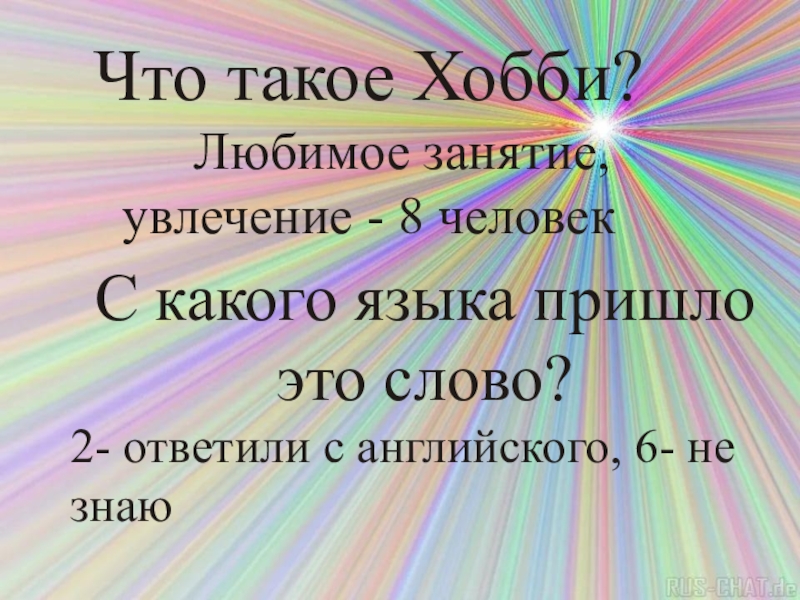 Что такое Хобби?

Любимое занятие, увлечение - 8 человек

С какого языка пришло это слово?

2- ответили с английского, 6- не знаю

RUS-CHAT.de